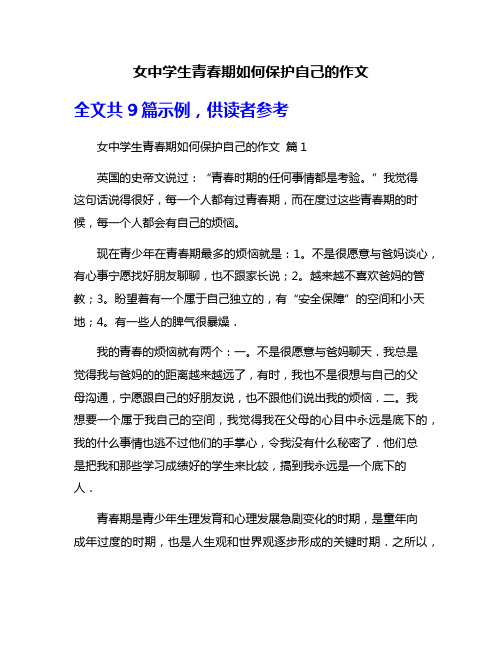 女中学生青春期如何保护自己的作文

全文共 9 篇示例，供读者参考

女中学生青春期如何保护自己的作文 篇 1

英国的史帝文说过：“青春时期的任何事情都是考验。”我觉得这句话说得很好，每一个人都有过青春期，而在度过这些青春期的时候，每一个人都会有自己的烦恼。

现在青少年在青春期最多的烦恼就是：1。不是很愿意与爸妈谈心，有心事宁愿找好朋友聊聊，也不跟家长说；2。越来越不喜欢爸妈的管教；3。盼望着有一个属于自己独立的，有“安全保障”的空间和小天地；4。有一些人的脾气很暴燥．

我的青春的烦恼就有两个：一。不是很愿意与爸妈聊天．我总是觉得我与爸妈的的距离越来越远了，有时，我也不是很想与自己的父母沟通，宁愿跟自己的好朋友说，也不跟他们说出我的烦恼．二。我想要一个属于我自己的空间，我觉得我在父母的心目中永远是底下的，我的什么事情也逃不过他们的手掌心，令我没有什么秘密了．他们总是把我和那些学习成绩好的学生来比较，搞到我永远是一个底下的人．

青春期是青少年生理发育和心理发展急剧变化的时期，是童年向成年过度的时期，也是人生观和世界观逐步形成的关键时期．之所以，